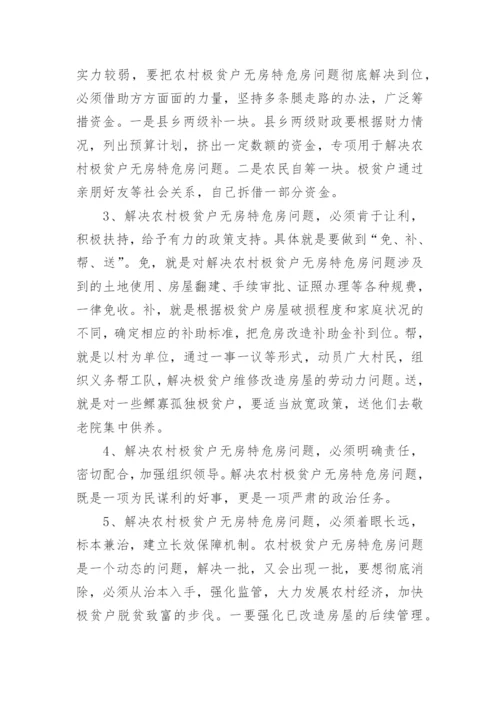 实力较弱，要把农村极贫户无房特危房问题彻底解决到位，必须借助方方面面的力量，坚持多条腿走路的办法，广泛筹措资金。一是县乡两级补一块。县乡两级财政要根据财力情况，列出预算计划，挤出一定数额的资金，专项用于解决农村极贫户无房特危房问题。二是农民自筹一块。极贫户通过亲朋好友等社会关系，自己拆借一部分资金。

3、解决农村极贫户无房特危房问题，必须肯于让利，积极扶持，给予有力的政策支持。具体就是要做到“免、补、帮、送”。免，就是对解决农村极贫户无房特危房问题涉及到的土地使用、房屋翻建、手续审批、证照办理等各种规费，一律免收。补，就是根据极贫户房屋破损程度和家庭状况的不同，确定相应的补助标准，把危房改造补助金补到位。帮，就是以村为单位，通过一事一议等形式，动员广大村民，组织义务帮工队，解决极贫户维修改造房屋的劳动力问题。送，就是对一些鳏寡孤独极贫户，要适当放宽政策，送他们去敬老院集中供养。

4、解决农村极贫户无房特危房问题，必须明确责任，密切配合，加强组织领导。解决农村极贫户无房特危房问题，既是一项为民谋利的好事，更是一项严肃的政治任务。

5、解决农村极贫户无房特危房问题，必须着眼长远，标本兼治，建立长效保障机制。农村极贫户无房特危房问题是一个动态的问题，解决一批，又会出现一批，要想彻底消除，必须从治本入手，强化监管，大力发展农村经济，加快极贫户脱贫致富的步伐。一要强化已改造房屋的后续管理。